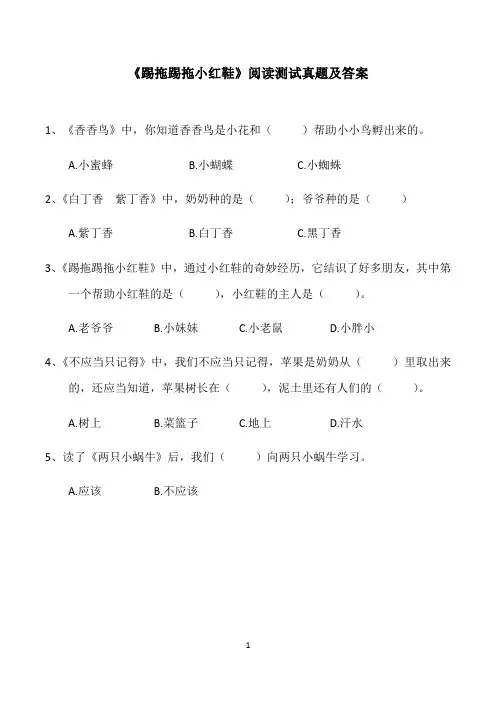 《踢拖踢拖小红鞋》阅读测试真题及答案

1、《香香鸟》中，你知道香香鸟是小花和（　　）帮助小小鸟孵出来的。

A.小蜜蜂　　B.小蝴蝶　　C.小蜘蛛

2、《白丁香　紫丁香》中，奶奶种的是（　　）；爷爷种的是（　　）

A.紫丁香　　B.白丁香　　C.黑丁香

3、《踢拖踢拖小红鞋》中，通过小红鞋的奇妙经历，它结识了好多朋友，其中第一个帮助小红鞋的是（　　），小红鞋的主人是（　　）。

A.老爷爷　　B.小妹妹　　C.小老鼠　　D.小胖小

4、《不应当只记得》中，我们不应当只记得，苹果是奶奶从（　　）里取出来的，还应当知道，苹果树长在（　　），泥土里还有人们的（　　）。

A.树上　　B.菜篮子　　C.地上　　D.汗水

5、读了《两只小蜗牛》后，我们（　　）向两只小蜗牛学习。

A.应该　　B.不应该

1